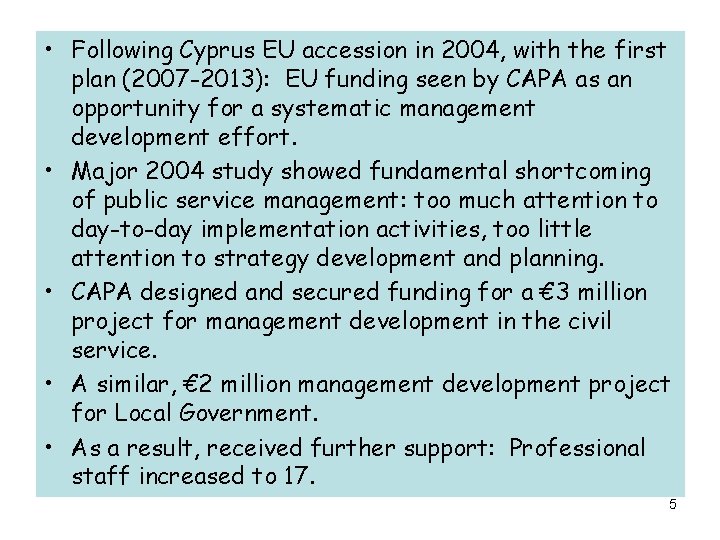 • Following Cyprus EU accession in 2004, with the first plan (2007-2013): EU funding seen by CAPA as an opportunity for a systematic management development effort.

• Major 2004 study showed fundamental shortcoming of public service management: too much attention to day-to-day implementation activities, too little attention to strategy development and planning.

• CAPA designed and secured funding for a €3 million project for management development in the civil service.

• A similar, €2 million management development project for Local Government.

• As a result, received further support: Professional staff increased to 17.

5